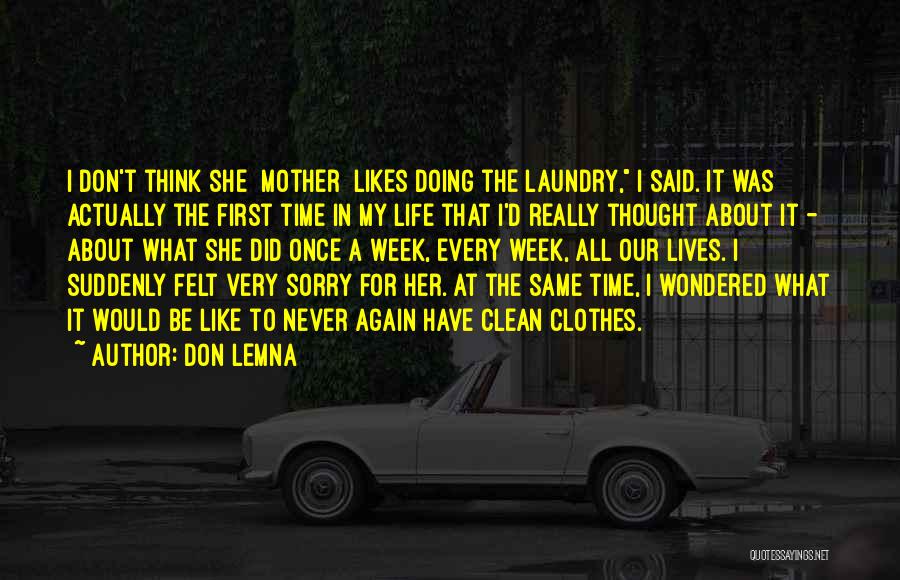 I DON'T THINK SHE MOTHER LIKES DOING THE LAUNDRY," I SAID. IT WAS ACTUALLY THE FIRST TIME IN MY LIFE THAT I'D REALLY THOUGHT ABOUT IT - ABOUT WHAT SHE DID ONCE A WEEK, EVERY WEEK, ALL OUR LIVES. I SUDDENLY FELT VERY SORRY FOR HER. AT THE SAME TIME, I WONDERED WHAT IT WOULD BE LIKE TO NEVER AGAIN HAVE CLEAN CLOTHES.

~ AUTHOR: DON LEMNA

QUOTESSAYINGS.NET